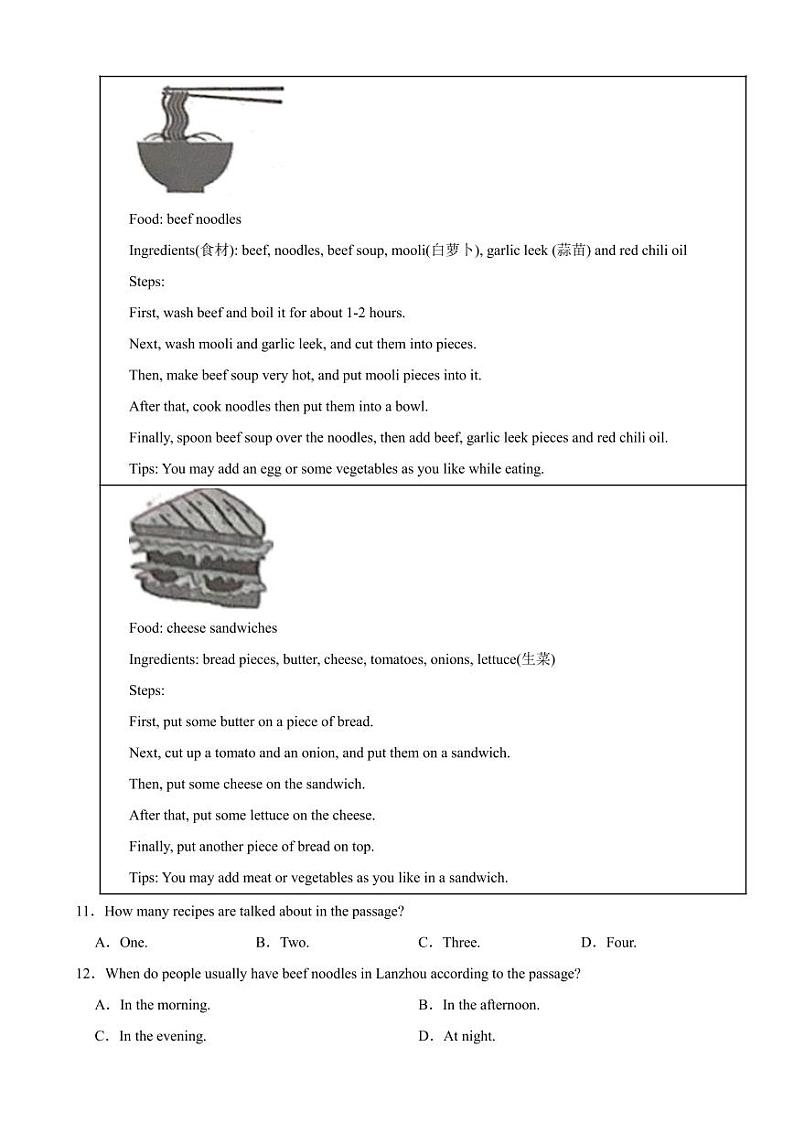 Food: beef noodles

Ingredients(食材): beef, noodles, beef soup, mooli(白萝卜), garlic leek (蒜苗) and red chili oil

Steps:

First, wash beef and boil it for about 1-2 hours.

Next, wash mooli and garlic leek, and cut them into pieces.

Then, make beef soup very hot, and put mooli pieces into it.

After that, cook noodles then put them into a bowl.

Finally, spoon beef soup over the noodles, then add beef, garlic leek pieces and red chili oil.

Tips: You may add an egg or some vegetables as you like while eating.

Food: cheese sandwiches

Ingredients: bread pieces, butter, cheese, tomatoes, onions, lettuce(生菜)

Steps:

First, put some butter on a piece of bread.

Next, cut up a tomato and an onion, and put them on a sandwich.

Then, put some cheese on the sandwich.

After that, put some lettuce on the cheese.

Finally, put another piece of bread on top.

Tips: You may add meat or vegetables as you like in a sandwich.

11．How many recipes are talked about in the passage?

A．One. B．Two. C．Three. D．Four.

12．When do people usually have beef noodles in Lanzhou according to the passage?

A．In the morning. B．In the afternoon.

C．In the evening. D．At night.